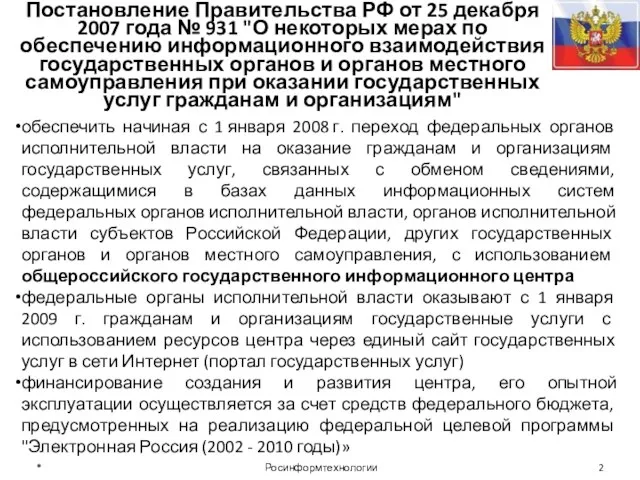 Постановление Правительства РФ от 25 декабря 2007 года № 931 "О некоторых мерах по обеспечению информационного взаимодействия государственных органов и органов местного самоуправления при оказании государственных услуг гражданам и организациям"

•обеспечить начиная с 1 января 2008 г. переход федеральных органов исполнительной власти на оказание гражданам и организациям государственных услуг, связанных с обменом сведениями, содержащимися в базах данных информационных систем федеральных органов исполнительной власти, органов исполнительной власти субъектов Российской Федерации, других государственных органов и органов местного самоуправления, с использованием общероссийского государственного информационного центра

•федеральные органы исполнительной власти оказывают с 1 января 2009 г. гражданам и организациям государственные услуги с использованием ресурсов центра через единый сайт государственных услуг в сети Интернет (портал государственных услуг)

•финансирование создания и развития центра, его опытной эксплуатации осуществляется за счет средств федерального бюджета, предусмотренных на реализацию федеральной целевой программы "Электронная Россия (2002 - 2010 годы)»

*

Росинформтехнологии

2